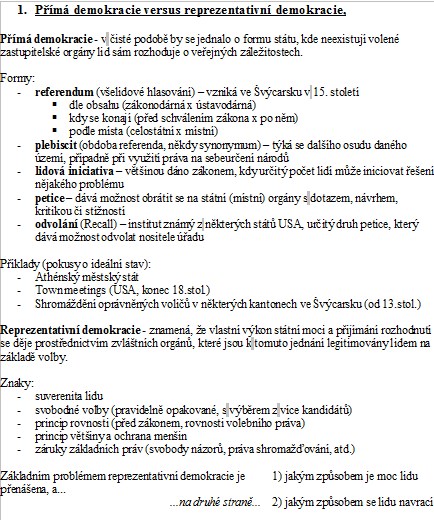 1. Přímá demokracie versus reprezentativní demokracie.

Přímá demokracie - v čisté podobě by se jednalo o formu státu, kde neexistují volené zastupitelské orgány lid sám rozhoduje o veřejných záležitostech.

Formy:
- referendum (všelidové hlasování) – vzniká ve Švýcarsku v 15. století
  - dle obsahu (zákonodárná x ústavodárná)
  - kdy se konají (před schválením zákona x po něm)
  - podle místa (celostátní x místní)
- plebiscit (obdoba referenda, někdy synonymum) – týká se dalšího osudu daného území, případně při využití práva na sebeurčení národů
- lidová iniciativa – většinou dáno zákonem, kdy určitý počet lidí může iniciovat řešení nějakého problému
- petice – dává možnost obrátit se na státní (místní) orgány s dotazem, návrhem, kritikou či stížností
- odvolání (Recall) – institut známý z některých států USA, určitý druh petice, který dává možnost odvolat nositele úřadu

Příklady (pokusy o ideální stav):
- Athénský městský stát
- Town meetings (USA, konec 18.stol.)
- Shromáždění oprávněných voličů v některých kantonech ve Švýcarsku (od 13.stol.)

Reprezentativní demokracie - znamená, že vlastní výkon státní moci a přijímání rozhodnutí se děje prostřednictvím zvláštních orgánů, které jsou k tomuto jednání legitimovány lidem na základě volby.

Znaky:
- suverenita lidu
- svobodné volby (pravidelně opakované, s výběrem z více kandidátů)
- princip rovnosti (před zákonem, rovnosti volebního práva)
- princip většiny a ochrana menšin
- záruky základních práv (svobody názorů, práva shromažďování, atd.)

Základním problémem reprezentativní demokracie je přenášena, a...
...na druhé straně...
1) jakým způsobem je moc lidu
2) jakým způsobem se lidu navrací